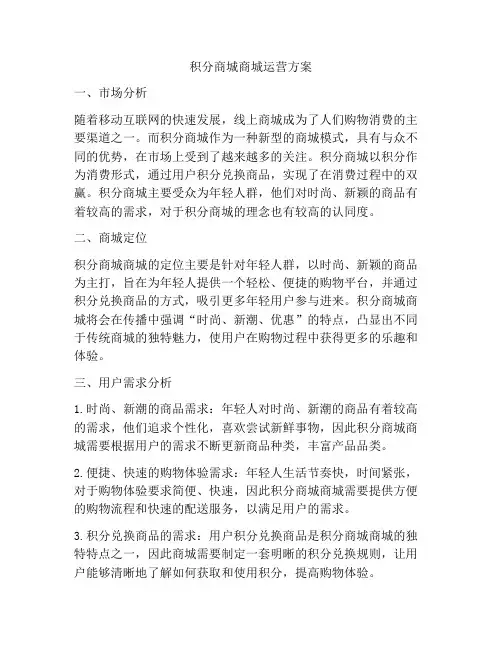 积分商城商城运营方案

一、市场分析

随着移动互联网的快速发展，线上商城成为了人们购物消费的主要渠道之一。而积分商城作为一种新型的商城模式，具有与众不同的优势，在市场上受到了越来越多的关注。积分商城以积分作为消费形式，通过用户积分兑换商品，实现了在消费过程中的双赢。积分商城主要受众为年轻人群，他们对时尚、新颖的商品有着较高的需求，对于积分商城的理念也有较高的认同度。

二、商城定位

积分商城商城的定位主要是针对年轻人群，以时尚、新颖的商品为主打，旨在为年轻人提供一个轻松、便捷的购物平台，并通过积分兑换商品的方式，吸引更多年轻用户参与进来。积分商城商城将会在传播中强调“时尚、新潮、优惠”的特点，凸显出不同于传统商城的独特魅力，使用户在购物过程中获得更多的乐趣和体验。

三、用户需求分析

1. 时尚、新潮的商品需求：年轻人对时尚、新潮的商品有着较高的需求，他们追求个性化，喜欢尝试新鲜事物，因此积分商城商城需要根据用户的需求不断更新商品种类，丰富产品品类。

2. 便捷、快速的购物体验需求：年轻人生活节奏快，时间紧张，对于购物体验要求简便、快速，因此积分商城商城需要提供方便的购物流程和快速的配送服务，以满足用户的需求。

3. 积分兑换商品的需求：用户积分兑换商品是积分商城商城的独特特点之一，因此商城需要制定一套明晰的积分兑换规则，让用户能够清晰地了解如何获取和使用积分，提高购物体验。